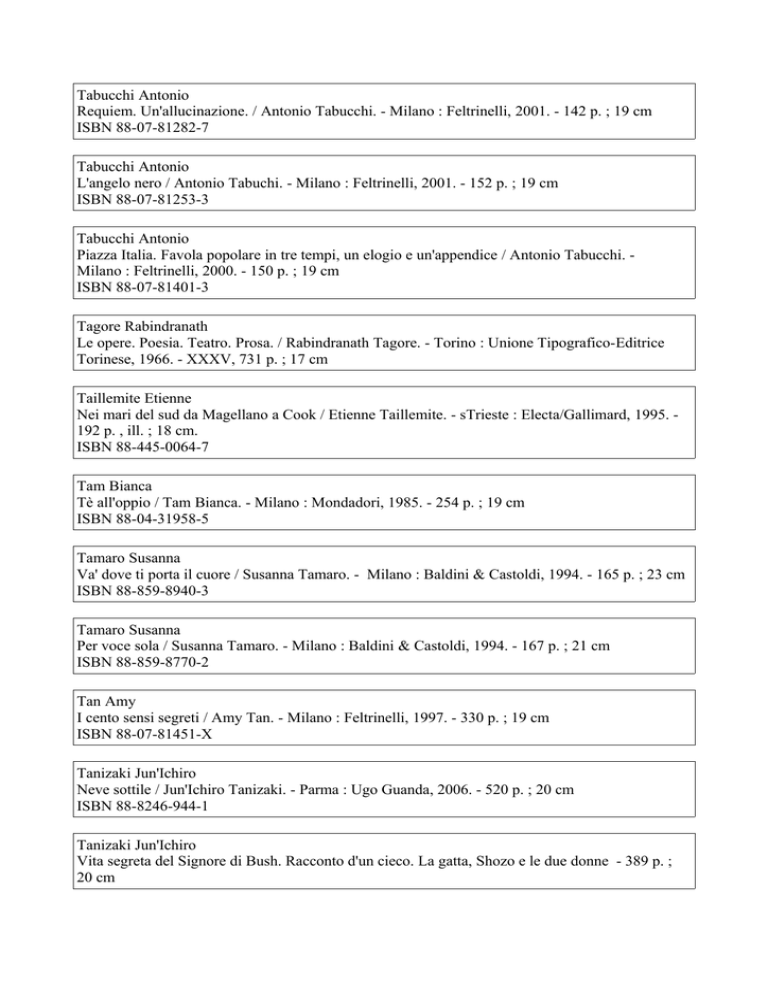 Tabucchi Antonio
Requiem. Un'allucinazione. / Antonio Tabucchi. - Milano : Feltrinelli, 2001. - 142 p. ; 19 cm
ISBN 88-07-81282-7

Tabucchi Antonio
L'angelo nero / Antonio Tabuchi. - Milano : Feltrinelli, 2001. - 152 p. ; 19 cm
ISBN 88-07-81253-3

Tabucchi Antonio
Piazza Italia. Favola popolare in tre tempi, un elogio e un'appendice / Antonio Tabucchi. - Milano : Feltrinelli, 2000. - 150 p. ; 19 cm
ISBN 88-07-81401-3

Tagore Rabindranath
Le opere. Poesia. Teatro. Prosa. / Rabindranath Tagore. - Torino : Unione Tipografico-Editrice Torinese, 1966. - XXXV, 731 p. ; 17 cm

Taillemite Etienne
Nei mari del sud da Magellano a Cook / Etienne Taillemite. - sTrieste : Electa/Gallimard, 1995. - 192 p. , ill. ; 18 cm.
ISBN 88-445-0064-7

Tam Bianca
Tè all'oppio / Tam Bianca. - Milano : Mondadori, 1985. - 254 p. ; 19 cm
ISBN 88-04-31958-5

Tamaro Susanna
Va' dove ti porta il cuore / Susanna Tamaro. - Milano : Baldini & Castoldi, 1994. - 165 p. ; 23 cm
ISBN 88-859-8940-3

Tamaro Susanna
Per voce sola / Susanna Tamaro. - Milano : Baldini & Castoldi, 1994. - 167 p. ; 21 cm
ISBN 88-859-8770-2

Tan Amy
I cento sensi segreti / Amy Tan. - Milano : Feltrinelli, 1997. - 330 p. ; 19 cm
ISBN 88-07-81451-X

Tanizaki Jun'Ichiro
Neve sottile / Jun'Ichiro Tanizaki. - Parma : Ugo Guanda, 2006. - 520 p. ; 20 cm
ISBN 88-8246-944-1

Tanizaki Jun'Ichiro
Vita segreta del Signore di Bush. Racconto d'un cieco. La gatta, Shozo e le due donne - 389 p. ; 20 cm